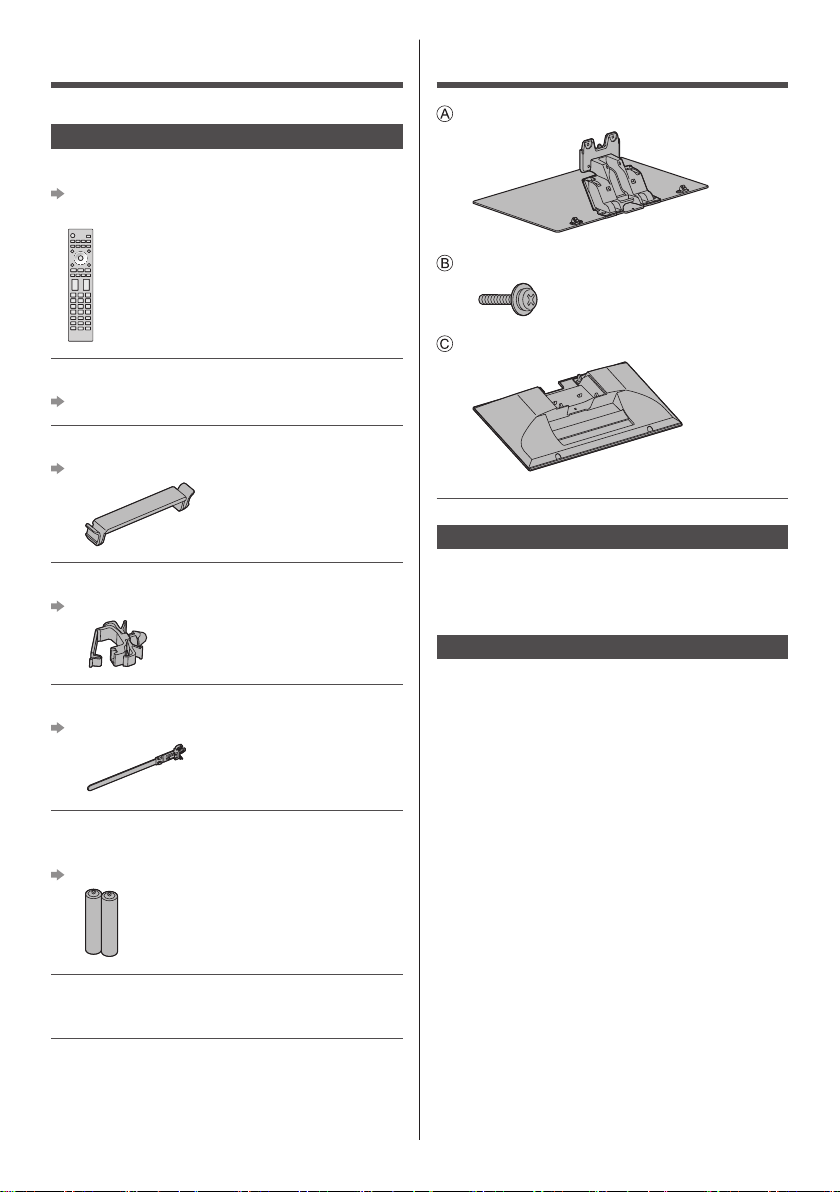 Ⓐ

Ⓑ

Ⓒ